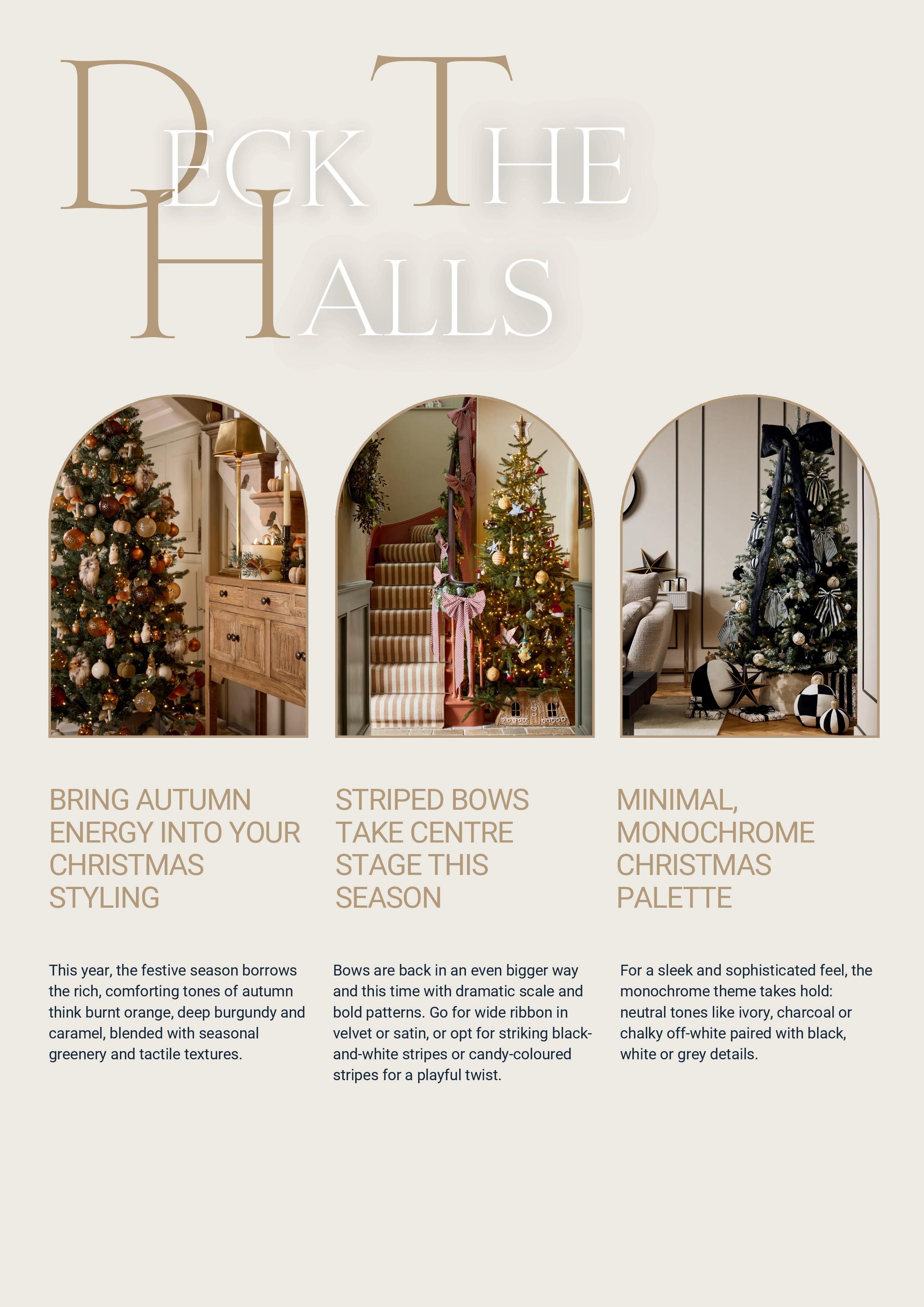 DECK THE HALLS

BRING AUTUMN ENERGY INTO YOUR CHRISTMAS STYLING

This year, the festive season borrows the rich, comforting tones of autumn think burnt orange, deep burgundy and caramel, blended with seasonal greenery and tactile textures.

STRIPED BOWS TAKE CENTRE STAGE THIS SEASON

Bows are back in an even bigger way and this time with dramatic scale and bold patterns. Go for wide ribbon in velvet or satin, or opt for striking black-and-white stripes or candy-coloured stripes for a playful twist.

MINIMAL, MONOCHROME CHRISTMAS PALETTE

For a sleek and sophisticated feel, the monochrome theme takes hold: neutral tones like ivory, charcoal or chalky off-white paired with black, white or grey details.